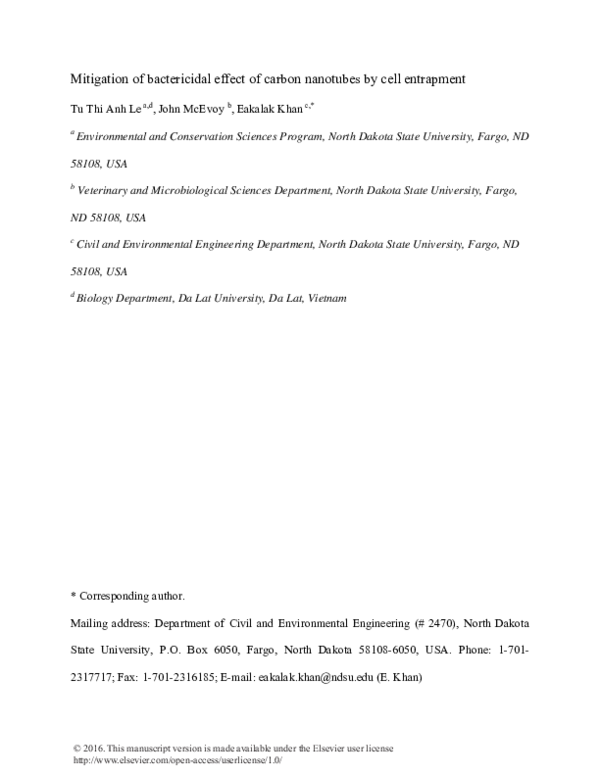 Mitigation of bactericidal effect of carbon nanotubes by cell entrapment

Tu Thi Anh Le $^{a,d}$, John McEvoy $^{b}$, Eakalak Khan $^{c,*}$

$^{a}$ Environmental and Conservation Sciences Program, North Dakota State University, Fargo, ND 58108, USA

$^{b}$ Veterinary and Microbiological Sciences Department, North Dakota State University, Fargo, ND 58108, USA

$^{c}$ Civil and Environmental Engineering Department, North Dakota State University, Fargo, ND 58108, USA

$^{d}$ Biology Department, Da Lat University, Da Lat, Vietnam

* Corresponding author.

Mailing address: Department of Civil and Environmental Engineering (# 2470), North Dakota State University, P.O. Box 6050, Fargo, North Dakota 58108-6050, USA. Phone: 1-701-2317717; Fax: 1-701-2316185; E-mail: eakalak.khan@ndsu.edu (E. Khan)

© 2016. This manuscript version is made available under the Elsevier user license
http://www.elsevier.com/open-access/userlicense/1.0/